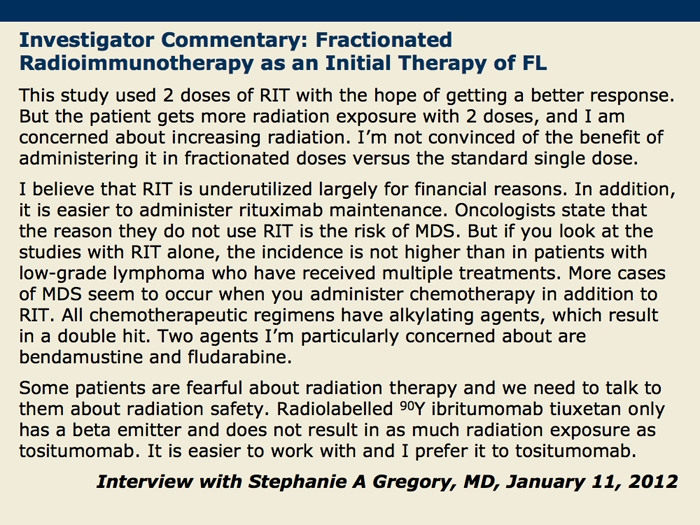 Investigator Commentary: Fractionated Radioimmunotherapy as an Initial Therapy of FL

This study used 2 doses of RIT with the hope of getting a better response. But the patient gets more radiation exposure with 2 doses, and I am concerned about increasing radiation. I'm not convinced of the benefit of administering it in fractionated doses versus the standard single dose.

I believe that RIT is underutilized largely for financial reasons. In addition, it is easier to administer rituximab maintenance. Oncologists state that the reason they do not use RIT is the risk of MDS. But if you look at the studies with RIT alone, the incidence is not higher than in patients with low-grade lymphoma who have received multiple treatments. More cases of MDS seem to occur when you administer chemotherapy in addition to RIT. All chemotherapeutic regimens have alkylating agents, which result in a double hit. Two agents I'm particularly concerned about are bendamustine and fludarabine.

Some patients are fearful about radiation therapy and we need to talk to them about radiation safety. Radiolabelled $^{90}$Y ibritumomab tiuxetan only has a beta emitter and does not result in as much radiation exposure as tositumomab. It is easier to work with and I prefer it to tositumomab.

Interview with Stephanie A Gregory, MD, January 11, 2012